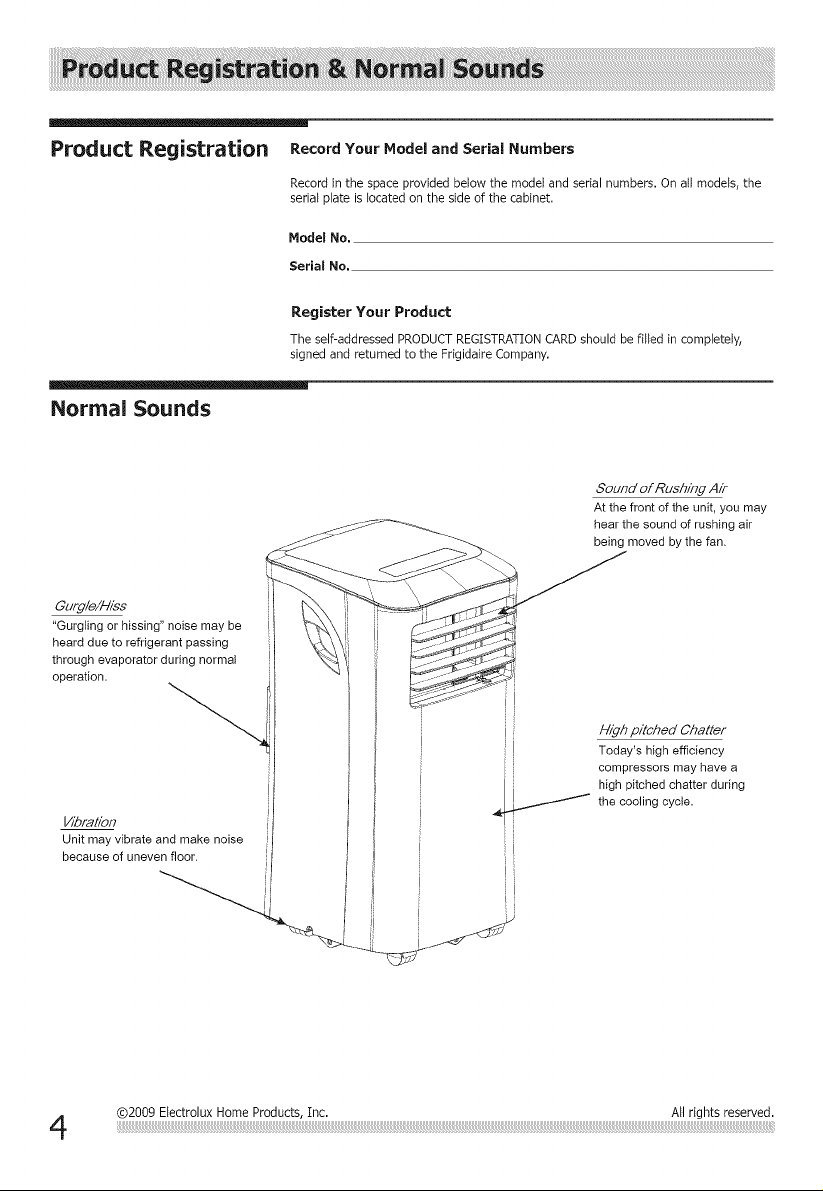 Product Registration & Normal Sounds

Product Registration

Record Your Model and Serial Numbers

Record in the space provided below the model and serial numbers. On all models, the serial plate is located on the side of the cabinet.

Model No.

Serial No.

Register Your Product

The self-addressed PRODUCT REGISTRATION CARD should be filled in completely, signed and returned to the Frigidaire Company.

Normal Sounds

Sound of Rushing Air
At the front of the unit, you may hear the sound of rushing air being moved by the fan.

Gurgle/Hiss
"Gurgling or hissing" noise may be heard due to refrigerant passing through evaporator during normal operation.

High pitched Chatter
Today's high efficiency compressors may have a high pitched chatter during the cooling cycle.

Vibration
Unit may vibrate and make noise because of uneven floor.

4 ©2009 Electrolux Home Products, Inc. All rights reserved.